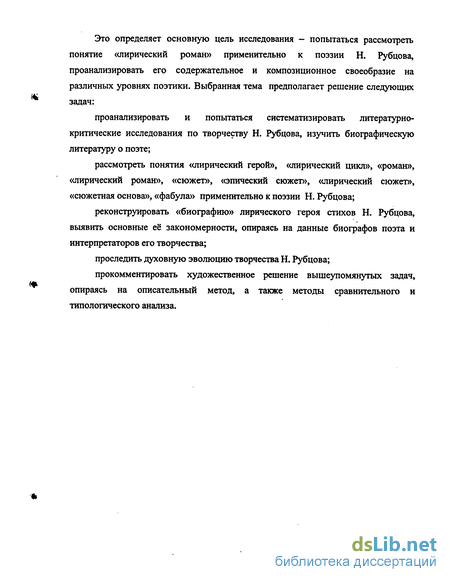 Это определяет основную цель исследования – попытаться рассмотреть понятие «лирический роман» применительно к поэзии Н. Рубцова, проанализировать его содержательное и композиционное своеобразие на различных уровнях поэтики. Выбранная тема предполагает решение следующих задач:

проанализировать и попытаться систематизировать литературно-критические исследования по творчеству Н. Рубцова, изучить биографическую литературу о поэте;

рассмотреть понятия «лирический герой», «лирический цикл», «роман», «лирический роман», «сюжет», «эпический сюжет», «лирический сюжет», «сюжетная основа», «фабула» применительно к поэзии Н. Рубцова;

реконструировать «биографию» лирического героя стихов Н. Рубцова, выявить основные её закономерности, опираясь на данные биографов поэта и интерпретаторов его творчества;

проследить духовную эволюцию творчества Н. Рубцова;

прокомментировать художественное решение вышеупомянутых задач, опираясь на описательный метод, а также методы сравнительного и типологического анализа.

dsLib.net
библиотека диссертаций